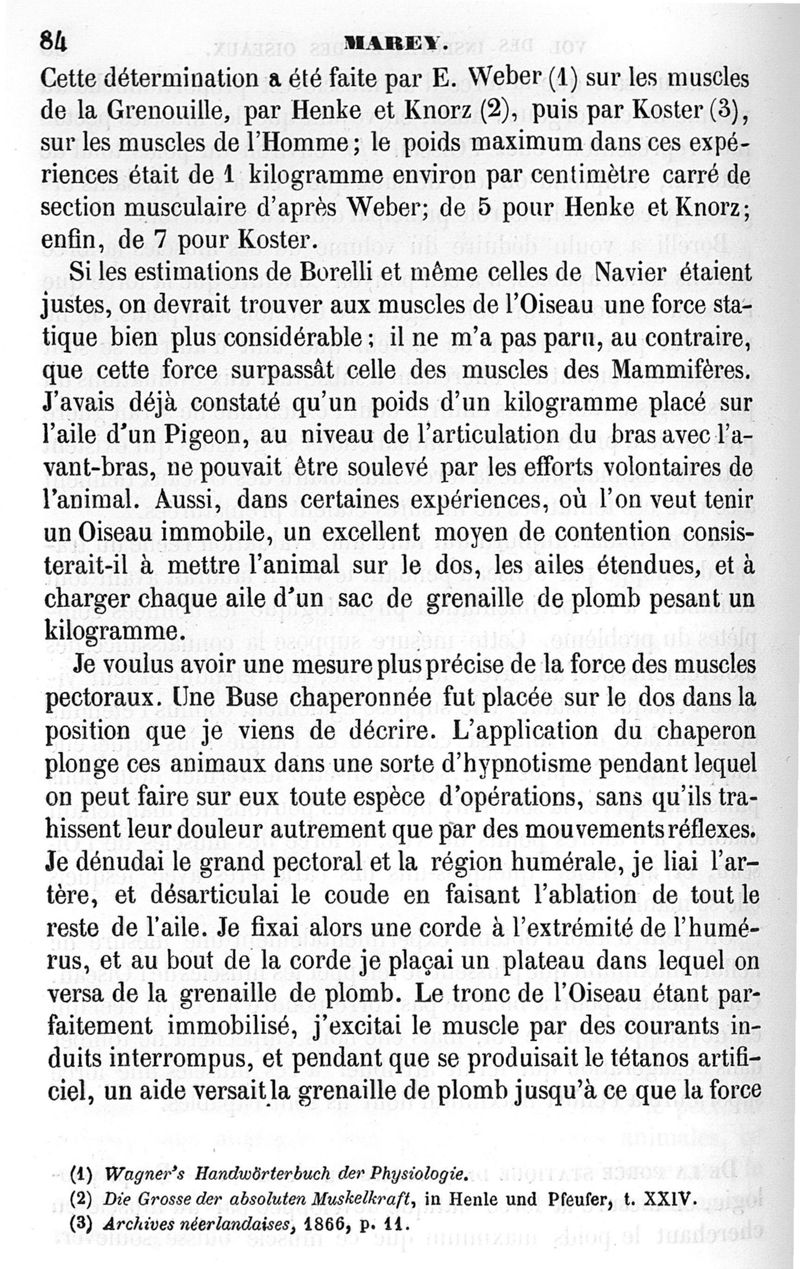 84 MAREY.

Cette détermination a été faite par E. Weber (1) sur les muscles de la Grenouille, par Henke et Knorz (2), puis par Koster (3), sur les muscles de l'Homme; le poids maximum dans ces expériences était de 1 kilogramme environ par centimètre carré de section musculaire d'après Weber; de 5 pour Henke et Knorz; enfin, de 7 pour Koster.

Si les estimations de Borelli et même celles de Navier étaient justes, on devrait trouver aux muscles de l'Oiseau une force statique bien plus considérable; il ne m'a pas paru, au contraire, que cette force surpassât celle des muscles des Mammifères. J'avais déjà constaté qu'un poids d'un kilogramme placé sur l'aile d'un Pigeon, au niveau de l'articulation du bras avec l'avant-bras, ne pouvait être soulevé par les efforts volontaires de l'animal. Aussi, dans certaines expériences, où l'on veut tenir un Oiseau immobile, un excellent moyen de contention consisterait-il à mettre l'animal sur le dos, les ailes étendues, et à charger chaque aile d'un sac de grenaille de plomb pesant un kilogramme.

Je voulus avoir une mesure plus précise de la force des muscles pectoraux. Une Buse chaperonnée fut placée sur le dos dans la position que je viens de décrire. L'application du chaperon plonge ces animaux dans une sorte d'hypnotisme pendant lequel on peut faire sur eux toute espèce d'opérations, sans qu'ils trahissent leur douleur autrement que par des mouvements réflexes. Je dénudai le grand pectoral et la région humérale, je liai l'artère, et désarticulai le coude en faisant l'ablation de tout le reste de l'aile. Je fixai alors une corde à l'extrémité de l'humérus, et au bout de la corde je plaçai un plateau dans lequel on versa de la grenaille de plomb. Le tronc de l'Oiseau étant parfaitement immobilisé, j'excitai le muscle par des courants induits interrompus, et pendant que se produisait le tétanos artificiel, un aide versait la grenaille de plomb jusqu'à ce que la force

(1) Wagner's Handwörterbuch der Physiologie.
(2) Die Grosse der absoluten Muskelkraft, in Henle und Pfeufer, t. XXIV.
(3) Archives néerlandaises, 1866, p. 11.